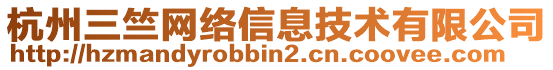 杭州三竺网络信息技术有限公司
http://hzmandyrobbin2.cn.coovee.com